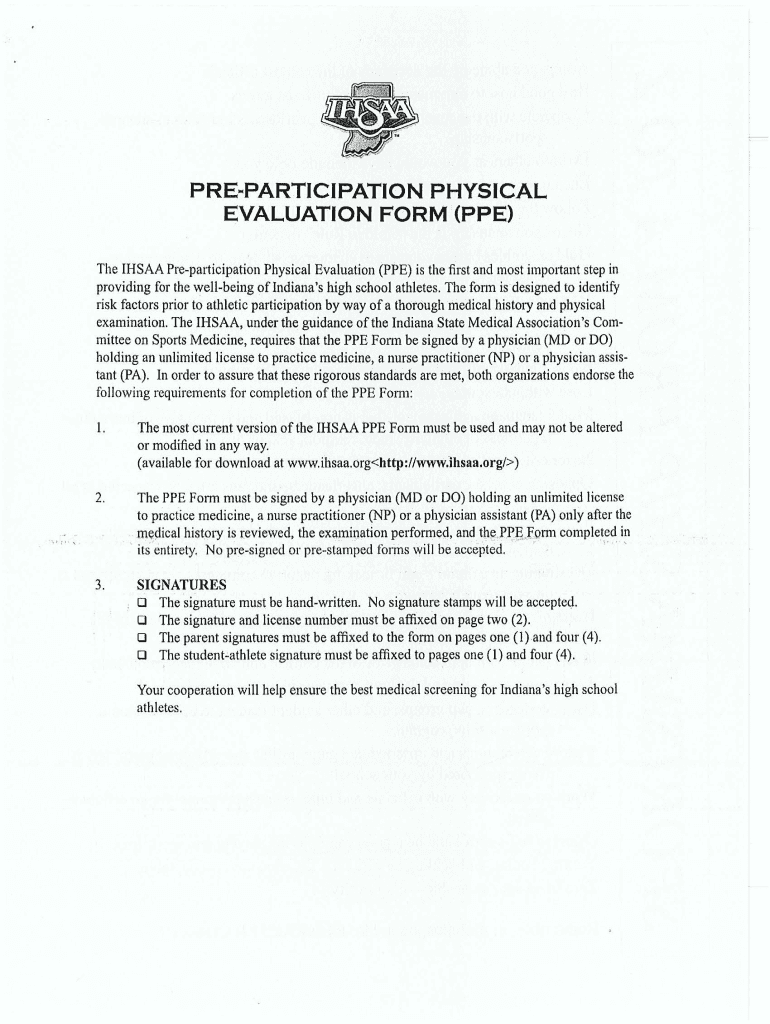 IHSAA

PRE-PARTICIPATION PHYSICAL EVALUATION FORM (PPE)

The IHSAA Pre-participation Physical Evaluation (PPE) is the first and most important step in providing for the well-being of Indiana's high school athletes. The form is designed to identify risk factors prior to athletic participation by way of a thorough medical history and physical examination. The IHSAA, under the guidance of the Indiana State Medical Association's Committee on Sports Medicine, requires that the PPE Form be signed by a physician (MD or DO) holding an unlimited license to practice medicine, a nurse practitioner (NP) or a physician assistant (PA). In order to assure that these rigorous standards are met, both organizations endorse the following requirements for completion of the PPE Form:

1. The most current version of the IHSAA PPE Form must be used and may not be altered or modified in any way. (available for download at www.ihsaa.org<http://www.ihsaa.org/>)

2. The PPE Form must be signed by a physician (MD or DO) holding an unlimited license to practice medicine, a nurse practitioner (NP) or a physician assistant (PA) only after the medical history is reviewed, the examination performed, and the PPE Form completed in its entirety. No pre-signed or pre-stamped forms will be accepted.

3. SIGNATURES
❑ The signature must be hand-written. No signature stamps will be accepted.
❑ The signature and license number must be affixed on page two (2).
❑ The parent signatures must be affixed to the form on pages one (1) and four (4).
❑ The student-athlete signature must be affixed to pages one (1) and four (4).

Your cooperation will help ensure the best medical screening for Indiana's high school athletes.